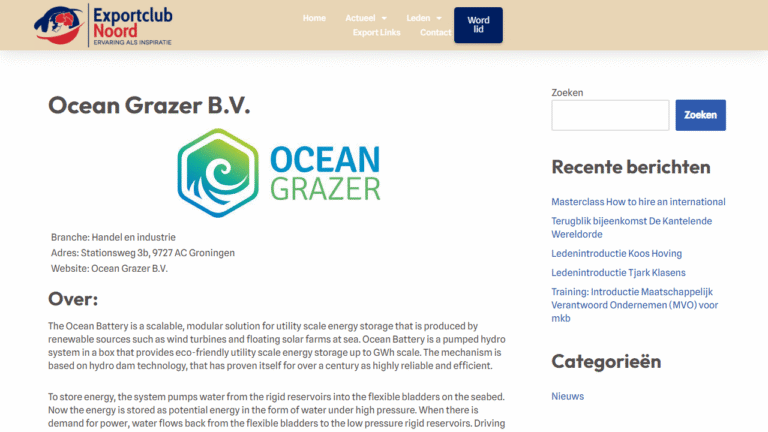 Exportclub Noord
ERVARING ALS INSPIRATIE

Home Actueel Leden Export Links Contact Word lid

Ocean Grazer B.V.

OCEAN GRAZER

Branche: Handel en industrie
Adres: Stationsweg 3b, 9727 AC Groningen
Website: Ocean Grazer B.V.

Over:

The Ocean Battery is a scalable, modular solution for utility scale energy storage that is produced by renewable sources such as wind turbines and floating solar farms at sea. Ocean Battery is a pumped hydro system in a box that provides eco-friendly utility scale energy storage up to GWh scale. The mechanism is based on hydro dam technology, that has proven itself for over a century as highly reliable and efficient.

To store energy, the system pumps water from the rigid reservoirs into the flexible bladders on the seabed. Now the energy is stored as potential energy in the form of water under high pressure. When there is demand for power, water flows back from the flexible bladders to the low pressure rigid reservoirs. Driving

Zoeken

Zoeken

Recente berichten

Masterclass How to hire an international

Terugblik bijeenkomst De Kantelende Wereldorde

Ledenintroductie Koos Hoving

Ledenintroductie Tjark Klasens

Training: Introductie Maatschappelijk Verantwoord Ondernemen (MVO) voor mkb

Categorieën

Nieuws